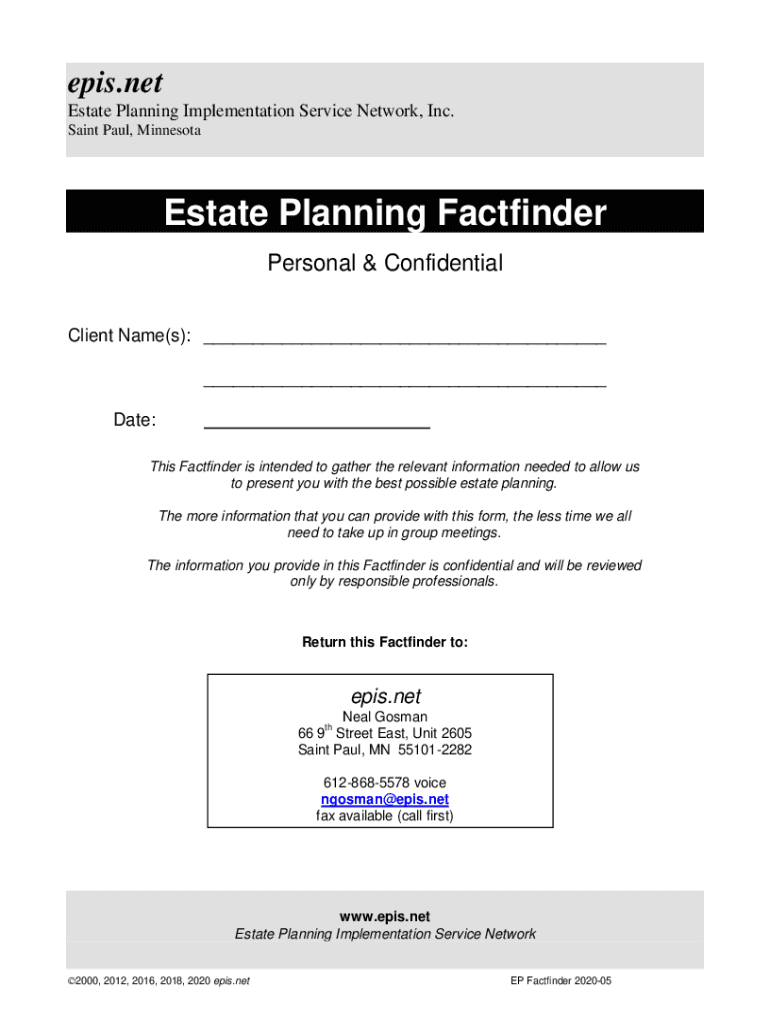 epis.net
Estate Planning Implementation Service Network, Inc.
Saint Paul, Minnesota

Estate Planning Factfinder

Personal & Confidential

Client Name(s): ________________________________________

________________________________________

Date: ______________________

This Factfinder is intended to gather the relevant information needed to allow us to present you with the best possible estate planning.

The more information that you can provide with this form, the less time we all need to take up in group meetings.

The information you provide in this Factfinder is confidential and will be reviewed only by responsible professionals.

Return this Factfinder to:

epis.net
Neal Gosman
66 9$^{th}$ Street East, Unit 2605
Saint Paul, MN 55101-2282

612-868-5578 voice
ngosman@epis.net
fax available (call first)

www.epis.net
Estate Planning Implementation Service Network

©2000, 2012, 2016, 2018, 2020 epis.net

EP Factfinder 2020-05